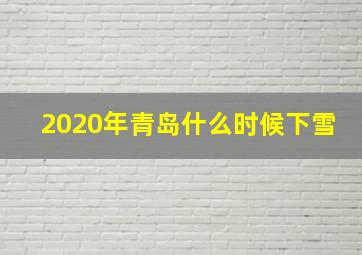 2020年青岛什么时候下雪